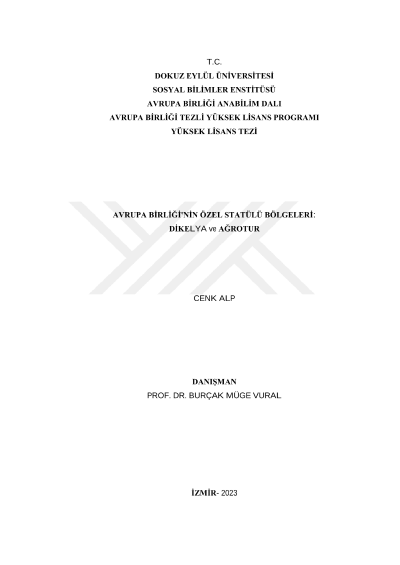 T.C.
DOKUZ EYLÜL ÜNİVERSİTESİ
SOSYAL BİLİMLER ENSTİTÜSÜ
AVRUPA BİRLİĞİ ANABİLİM DALI
AVRUPA BİRLİĞİ TEZLİ YÜKSEK LİSANS PROGRAMI
YÜKSEK LİSANS TEZİ

AVRUPA BİRLİĞİ'NİN ÖZEL STATÜLÜ BÖLGELERİ:
DİKELYA ve AĞROTUR

CENK ALP

DANIŞMAN
PROF. DR. BURÇAK MÜGE VURAL

İZMİR- 2023